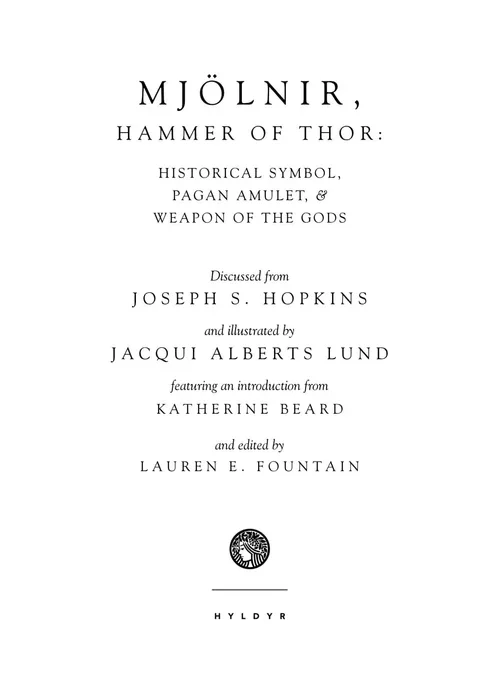 MJÖLNIR,
HAMMER OF THOR:

HISTORICAL SYMBOL,
PAGAN AMULET, &
WEAPON OF THE GODS

Discussed from
JOSEPH S. HOPKINS

and illustrated by
JACQUI ALBERTS LUND

featuring an introduction from
KATHERINE BEARD

and edited by
LAUREN E. FOUNTAIN

HYLDYR